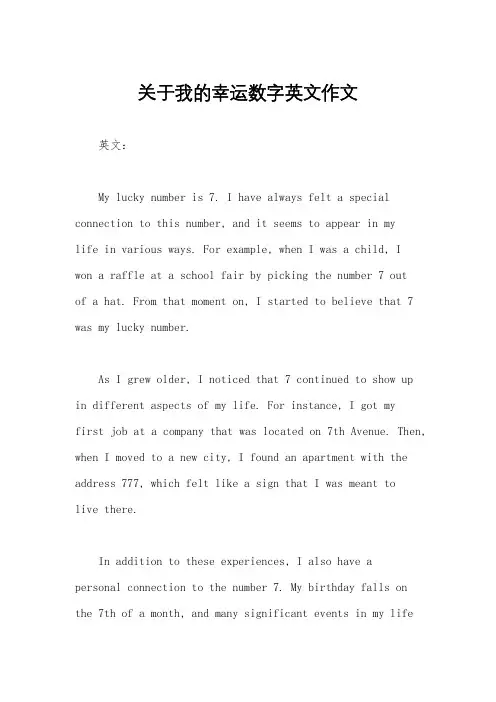 关于我的幸运数字英文作文

英文：

My lucky number is 7. I have always felt a special connection to this number, and it seems to appear in my life in various ways. For example, when I was a child, I won a raffle at a school fair by picking the number 7 out of a hat. From that moment on, I started to believe that 7 was my lucky number.

As I grew older, I noticed that 7 continued to show up in different aspects of my life. For instance, I got my first job at a company that was located on 7th Avenue. Then, when I moved to a new city, I found an apartment with the address 777, which felt like a sign that I was meant to live there.

In addition to these experiences, I also have a personal connection to the number 7. My birthday falls on the 7th of a month, and many significant events in my life